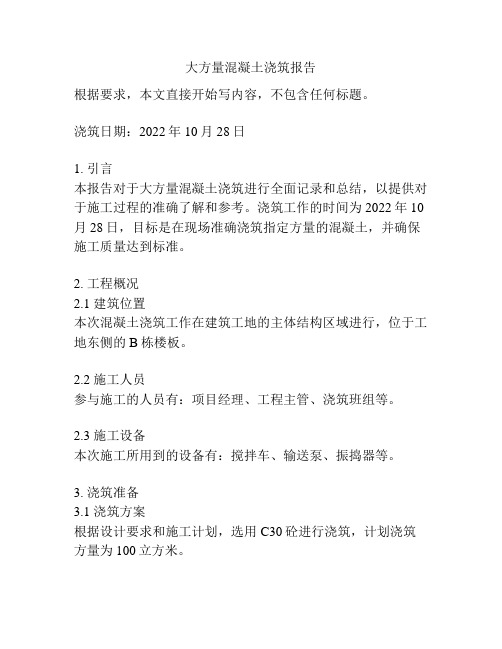 大方量混凝土浇筑报告

根据要求，本文直接开始写内容，不包含任何标题。

浇筑日期：2022 年 10 月 28 日

1. 引言
本报告对于大方量混凝土浇筑进行全面记录和总结，以提供对于施工过程的准确了解和参考。浇筑工作的时间为 2022 年 10 月 28 日，目标是在现场准确浇筑指定方量的混凝土，并确保施工质量达到标准。

2. 工程概况
2.1 建筑位置
本次混凝土浇筑工作在建筑工地的主体结构区域进行，位于工地东侧的 B 栋楼板。

2.2 施工人员
参与施工的人员有：项目经理、工程主管、浇筑班组等。

2.3 施工设备
本次施工所用到的设备有：搅拌车、输送泵、振捣器等。

3. 浇筑准备
3.1 浇筑方案
根据设计要求和施工计划，选用 C30 砼进行浇筑，计划浇筑方量为 100 立方米。